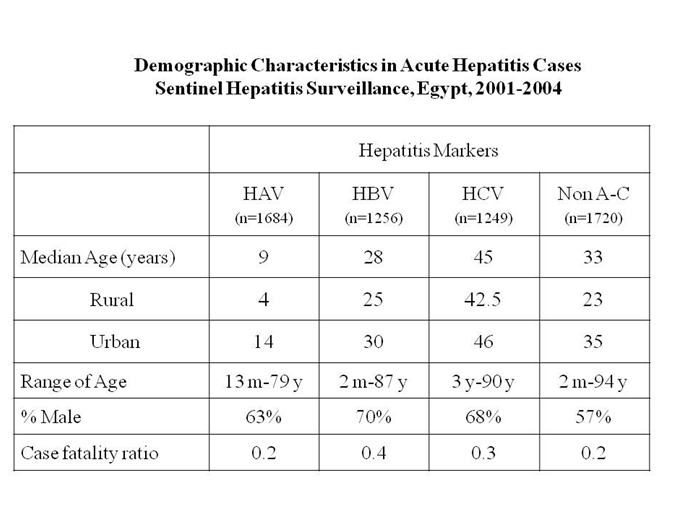 Demographic Characteristics in Acute Hepatitis Cases
Sentinel Hepatitis Surveillance, Egypt, 2001-2004

| | Hepatitis Markers | | | |
|---|---|---|---|---|
| | HAV (n=1684) | HBV (n=1256) | HCV (n=1249) | Non A-C (n=1720) |
| Median Age (years) | 9 | 28 | 45 | 33 |
| Rural | 4 | 25 | 42.5 | 23 |
| Urban | 14 | 30 | 46 | 35 |
| Range of Age | 13 m-79 y | 2 m-87 y | 3 y-90 y | 2 m-94 y |
| % Male | 63% | 70% | 68% | 57% |
| Case fatality ratio | 0.2 | 0.4 | 0.3 | 0.2 |